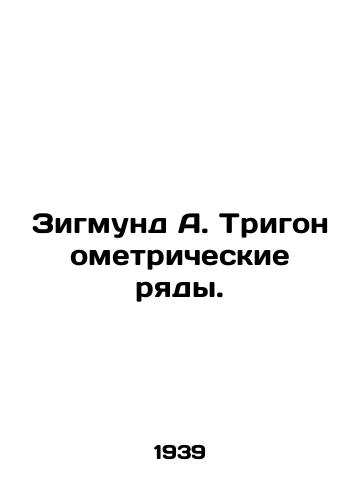 Зигмунд А. Тригон ометрические ряды.

1939